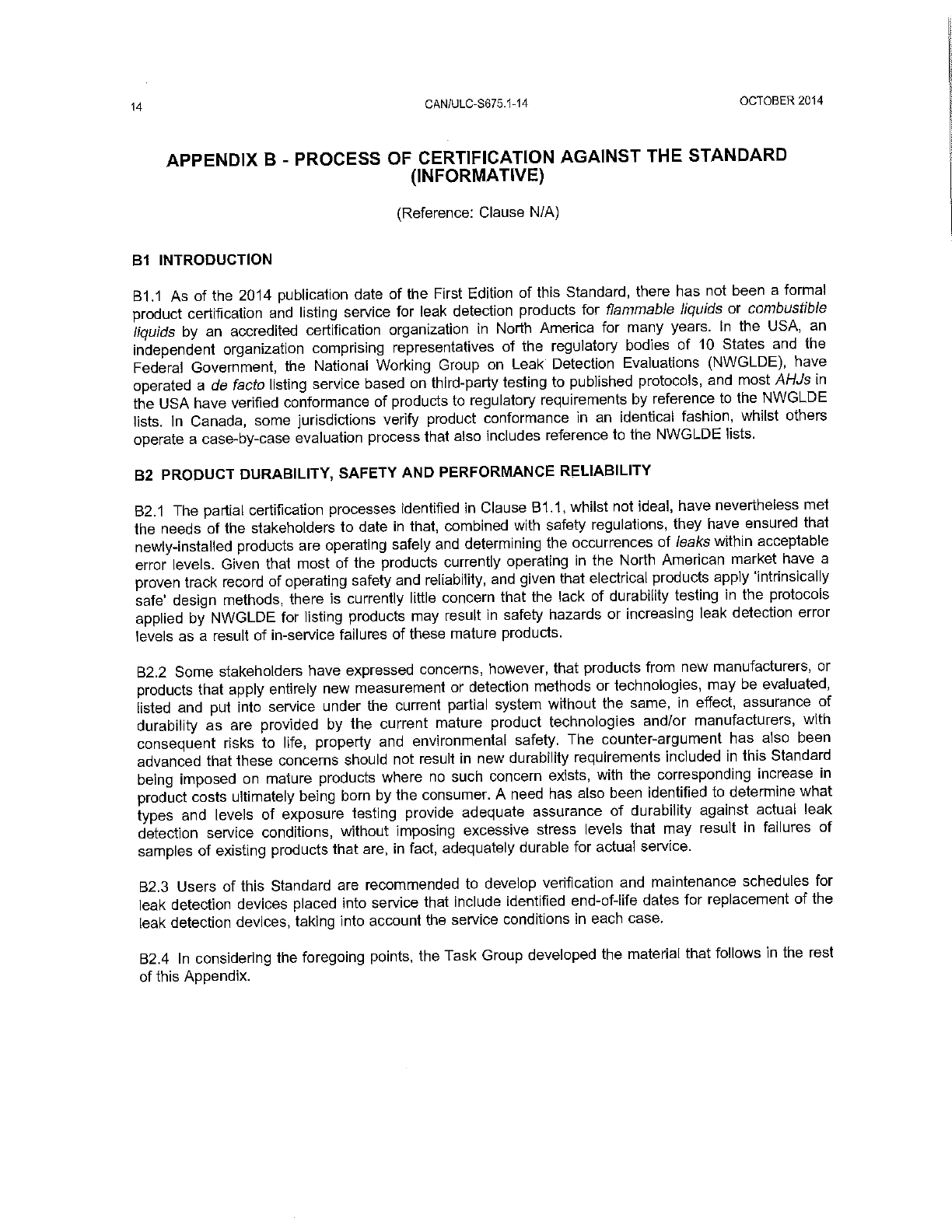 14 CAN/ULC-S675.1-14 OCTOBER 2014

APPENDIX B - PROCESS OF CERTIFICATION AGAINST THE STANDARD (INFORMATIVE)

(Reference: Clause N/A)

B1 INTRODUCTION

B1.1 As of the 2014 publication date of the First Edition of this Standard, there has not been a formal product certification and listing service for leak detection products for flammable liquids or combustible liquids by an accredited certification organization in North America for many years. In the USA, an independent organization comprising representatives of the regulatory bodies of 10 States and the Federal Government, the National Working Group on Leak Detection Evaluations (NWGLDE), have operated a de facto listing service based on third-party testing to published protocols, and most AHJs in the USA have verified conformance of products to regulatory requirements by reference to the NWGLDE lists. In Canada, some jurisdictions verify product conformance in an identical fashion, whilst others operate a case-by-case evaluation process that also includes reference to the NWGLDE lists.

B2 PRODUCT DURABILITY, SAFETY AND PERFORMANCE RELIABILITY

B2.1 The partial certification processes identified in Clause B1.1, whilst not ideal, have nevertheless met the needs of the stakeholders to date in that, combined with safety regulations, they have ensured that newly-installed products are operating safely and determining the occurrences of leaks within acceptable error levels. Given that most of the products currently operating in the North American market have a proven track record of operating safety and reliability, and given that electrical products apply 'intrinsically safe' design methods, there is currently little concern that the lack of durability testing in the protocols applied by NWGLDE for listing products may result in safety hazards or increasing leak detection error levels as a result of in-service failures of these mature products.

B2.2 Some stakeholders have expressed concerns, however, that products from new manufacturers, or products that apply entirely new measurement or detection methods or technologies, may be evaluated, listed and put into service under the current partial system without the same, in effect, assurance of durability as are provided by the current mature product technologies and/or manufacturers, with consequent risks to life, property and environmental safety. The counter-argument has also been advanced that these concerns should not result in new durability requirements included in this Standard being imposed on mature products where no such concern exists, with the corresponding increase in product costs ultimately being born by the consumer. A need has also been identified to determine what types and levels of exposure testing provide adequate assurance of durability against actual leak detection service conditions, without imposing excessive stress levels that may result in failures of samples of existing products that are, in fact, adequately durable for actual service.

B2.3 Users of this Standard are recommended to develop verification and maintenance schedules for leak detection devices placed into service that include identified end-of-life dates for replacement of the leak detection devices, taking into account the service conditions in each case.

B2.4 In considering the foregoing points, the Task Group developed the material that follows in the rest of this Appendix.